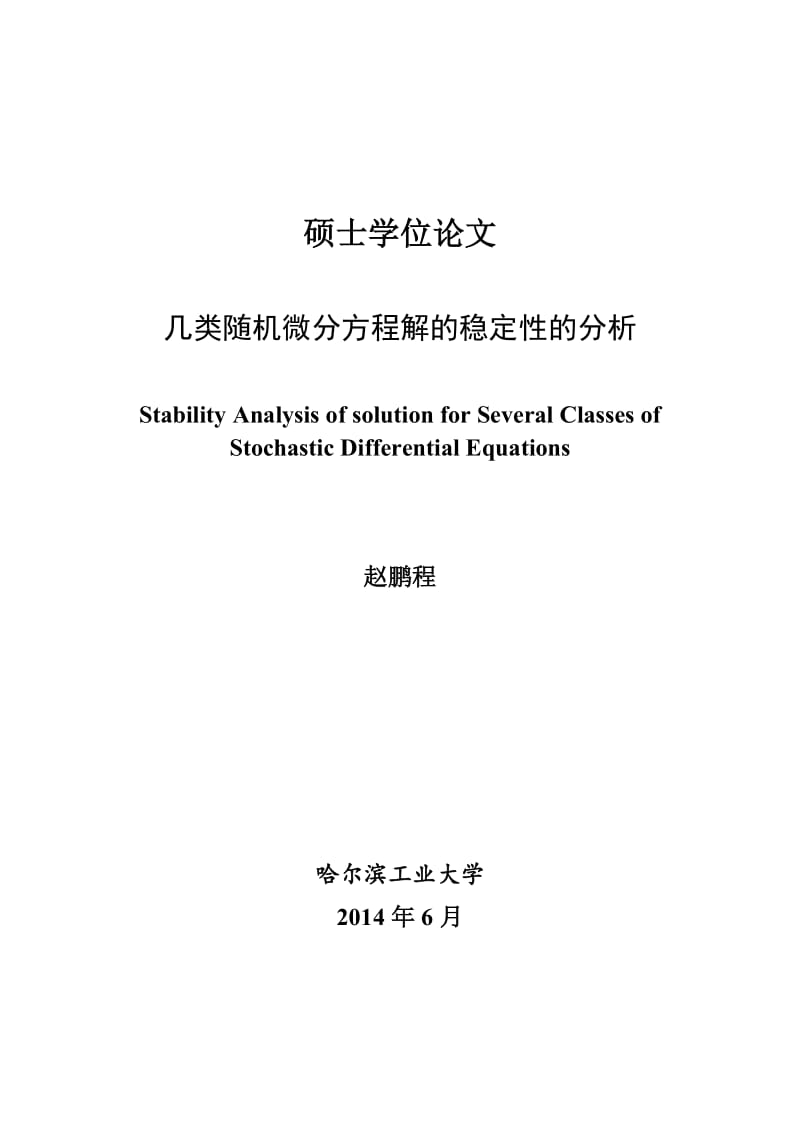 硕士学位论文

几类随机微分方程解的稳定性的分析

Stability Analysis of solution for Several Classes of Stochastic Differential Equations

赵鹏程

哈尔滨工业大学

2014 年 6 月